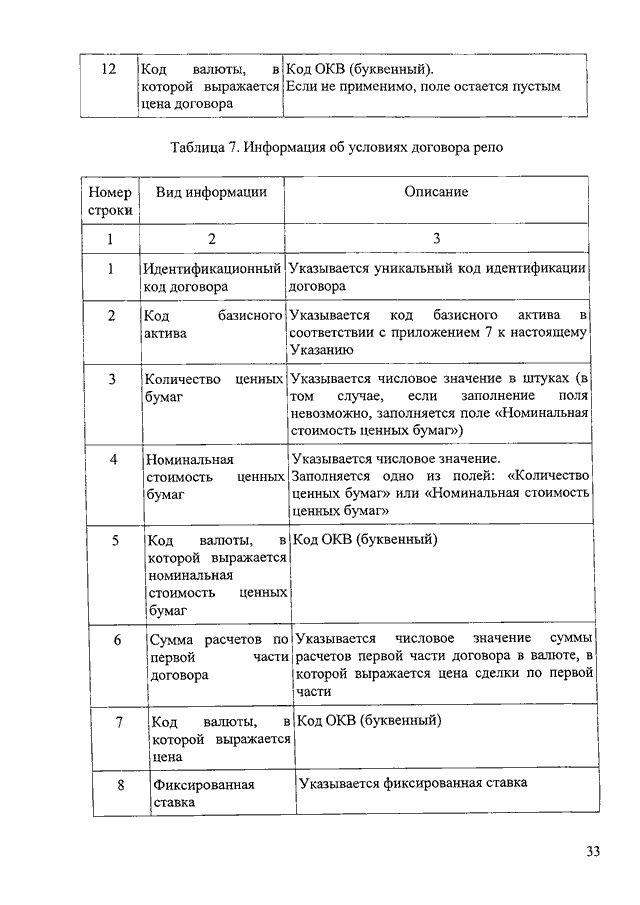 | 12 | Код валюты, в которой выражается цена договора | Код ОКВ (буквенный). Если не применимо, поле остается пустым |
|---|---|---|

Таблица 7. Информация об условиях договора репо

| Номер строки | Вид информации | Описание |
|---|---|---|
| 1 | 2 | 3 |
| 1 | Идентификационный код договора | Указывается уникальный код идентификации договора |
| 2 | Код базисного актива | Указывается код базисного актива в соответствии с приложением 7 к настоящему Указанию |
| 3 | Количество ценных бумаг | Указывается числовое значение в штуках (в том случае, если заполнение поля невозможно, заполняется поле «Номинальная стоимость ценных бумаг») |
| 4 | Номинальная стоимость ценных бумаг | Указывается числовое значение. Заполняется одно из полей: «Количество ценных бумаг» или «Номинальная стоимость ценных бумаг» |
| 5 | Код валюты, в которой выражается номинальная стоимость ценных бумаг | Код ОКВ (буквенный) |
| 6 | Сумма расчетов по первой части договора | Указывается числовое значение суммы расчетов первой части договора в валюте, в которой выражается цена сделки по первой части |
| 7 | Код валюты, в которой выражается цена | Код ОКВ (буквенный) |
| 8 | Фиксированная ставка | Указывается фиксированная ставка |

33